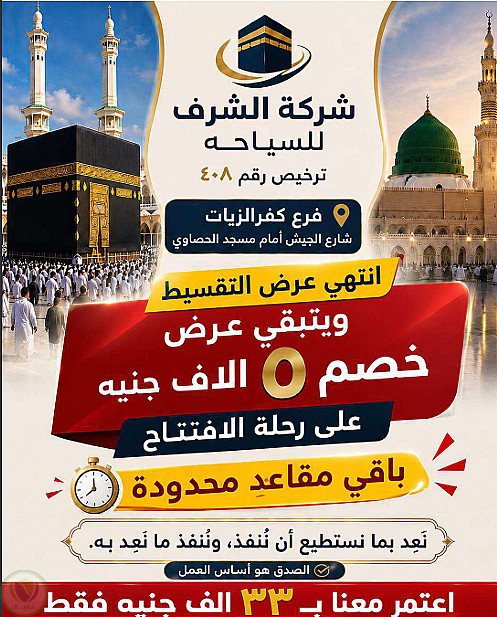 شركة الشرف
للسياحه
ترخيص رقم ٤٠٨

فرع كفرالزيات
شارع الجيش أمام مسجد الحصاوي

انتهي عرض التقسيط
ويتبقي عرض
خصم ٥ الاف جنيه
على رحلة الافتتاح

باقي مقاعد محدودة

نَعِد بما نستطيع أن نُنفذ، ونُنفذ ما نَعِد به.

الصدق هو أساس العمل

اعتمر معنا بـ ٣٣ الف جنيه فقط